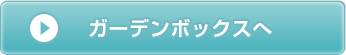 ガーデンボックスへ